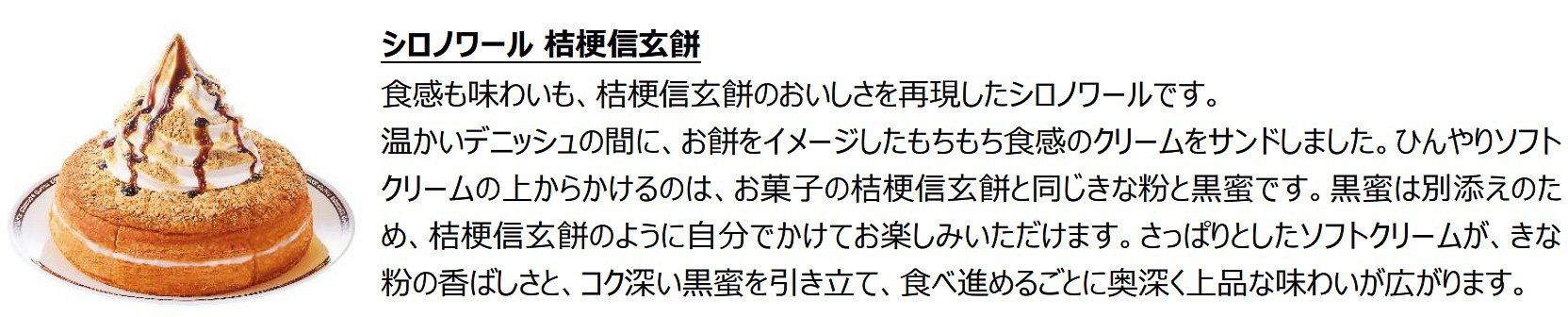 シロノワール 桔梗信玄餅

食感も味わいも、桔梗信玄餅のおいしさを再現したシロノワールです。
温かいデニッシュの間に、お餅をイメージしたもちもち食感のクリームをサンドしました。ひんやりソフトクリームの上からかけるのは、お菓子の桔梗信玄餅と同じきな粉と黒蜜です。黒蜜は別添えのため、桔梗信玄餅のように自分でかけてお楽しみいただけます。さっぱりとしたソフトクリームが、きな粉の香ばしさと、コク深い黒蜜を引き立て、食べ進めるごとに奥深く上品な味わいが広がります。